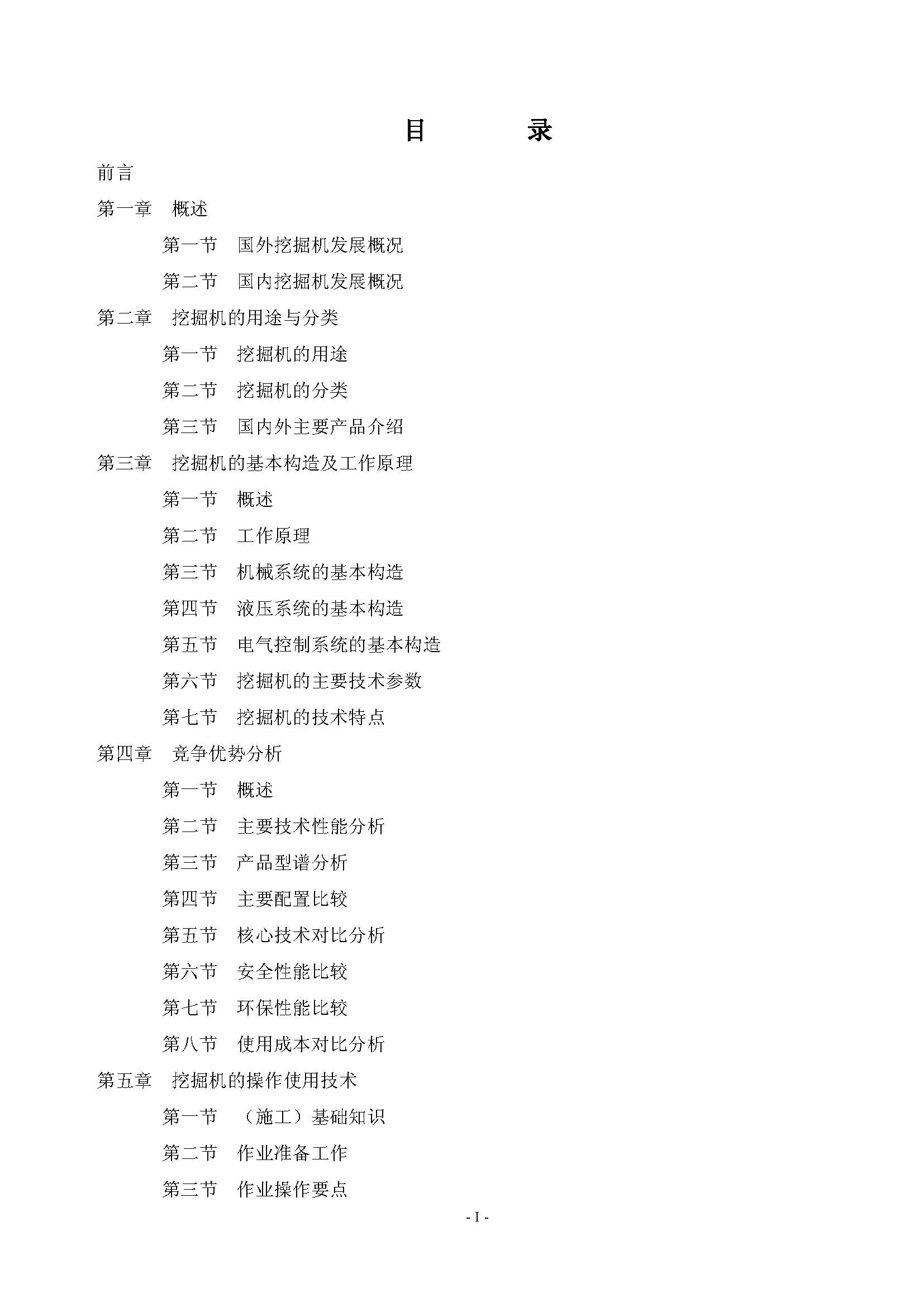 目　　录

前言

第一章　概述

第一节　国外挖掘机发展概况

第二节　国内挖掘机发展概况

第二章　挖掘机的用途与分类

第一节　挖掘机的用途

第二节　挖掘机的分类

第三节　国内外主要产品介绍

第三章　挖掘机的基本构造及工作原理

第一节　概述

第二节　工作原理

第三节　机械系统的基本构造

第四节　液压系统的基本构造

第五节　电气控制系统的基本构造

第六节　挖掘机的主要技术参数

第七节　挖掘机的技术特点

第四章　竞争优势分析

第一节　概述

第二节　主要技术性能分析

第三节　产品型谱分析

第四节　主要配置比较

第五节　核心技术对比分析

第六节　安全性能比较

第七节　环保性能比较

第八节　使用成本对比分析

第五章　挖掘机的操作使用技术

第一节　（施工）基础知识

第二节　作业准备工作

第三节　作业操作要点

- I -